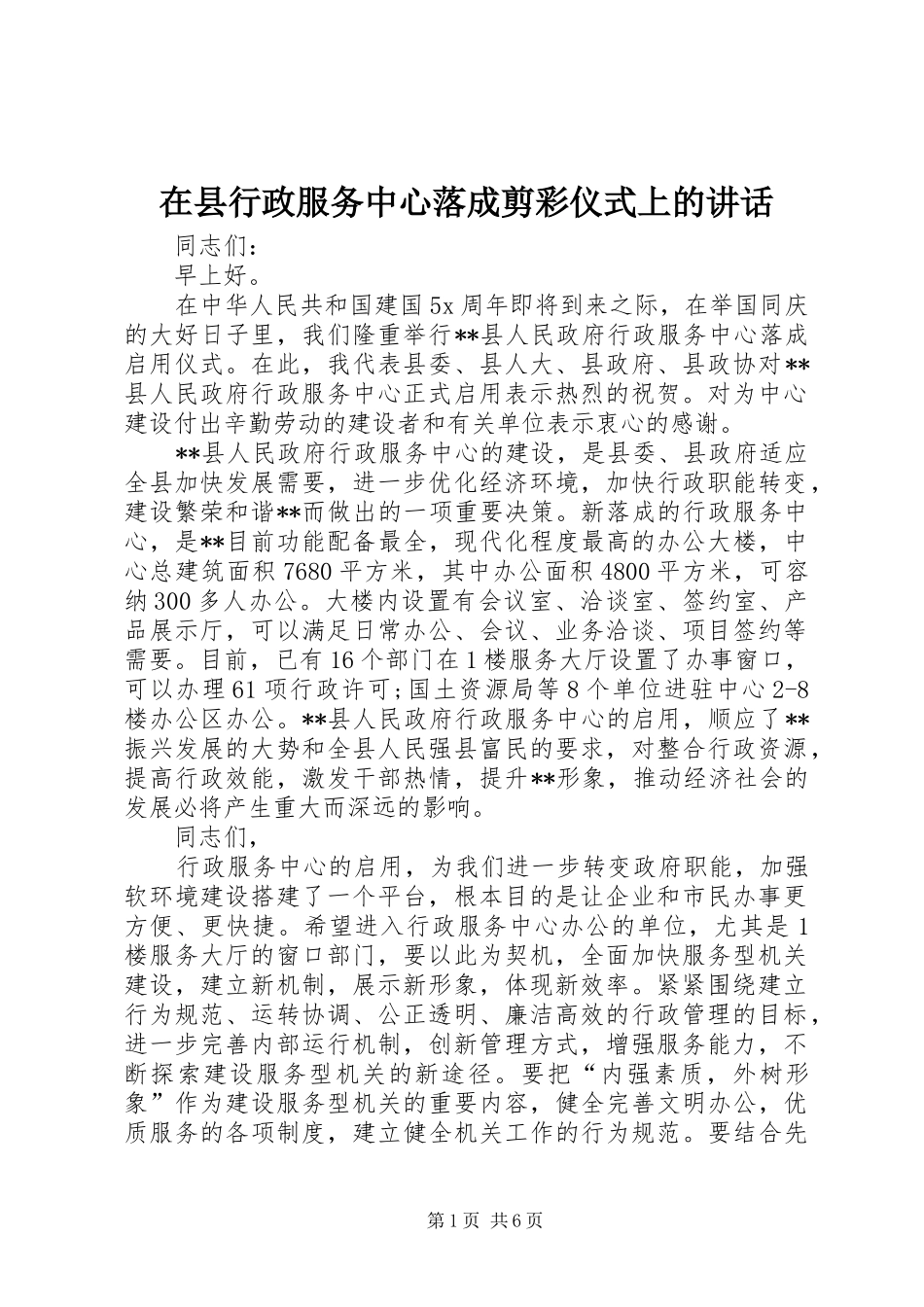 在县行政服务中心落成剪彩仪式上的讲话

同志们：

早上好。

在中华人民共和国建国5x周年即将到来之际，在举国同庆的大好日子里，我们隆重举行**县人民政府行政服务中心落成启用仪式。在此，我代表县委、县人大、县政府、县政协对**县人民政府行政服务中心正式启用表示热烈的祝贺。对为中心建设付出辛勤劳动的建设者和有关单位表示衷心的感谢。

**县人民政府行政服务中心的建设，是县委、县政府适应全县加快发展需要，进一步优化经济环境，加快行政职能转变，建设繁荣和谐**而做出的一项重要决策。新落成的行政服务中心，是**目前功能配备最全，现代化程度最高的办公大楼，中心总建筑面积7680平方米，其中办公面积4800平方米，可容纳300多人办公。大楼内设置有会议室、洽谈室、签约室、产品展示厅，可以满足日常办公、会议、业务洽谈、项目签约等需要。目前，已有16个部门在1楼服务大厅设置了办事窗口，可以办理61项行政许可;国土资源局等8个单位进驻中心2-8楼办公区办公。**县人民政府行政服务中心的启用，顺应了**振兴发展的大势和全县人民强县富民的要求，对整合行政资源，提高行政效能，激发干部热情，提升**形象，推动经济社会的发展必将产生重大而深远的影响。

同志们，

行政服务中心的启用，为我们进一步转变政府职能，加强软环境建设搭建了一个平台，根本目的是让企业和市民办事更方便、更快捷。希望进入行政服务中心办公的单位，尤其是1楼服务大厅的窗口部门，要以此为契机，全面加快服务型机关建设，建立新机制，展示新形象，体现新效率。紧紧围绕建立行为规范、运转协调、公正透明、廉洁高效的行政管理的目标，进一步完善内部运行机制，创新管理方式，增强服务能力，不断探索建设服务型机关的新途径。要把“内强素质，外树形象”作为建设服务型机关的重要内容，健全完善文明办公，优质服务的各项制度，建立健全机关工作的行为规范。要结合先

第1页 共6页